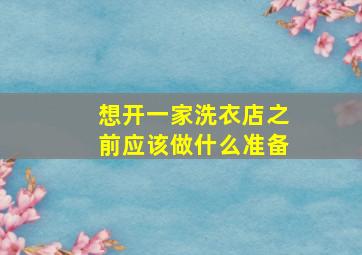 想开一家洗衣店之前应该做什么准备